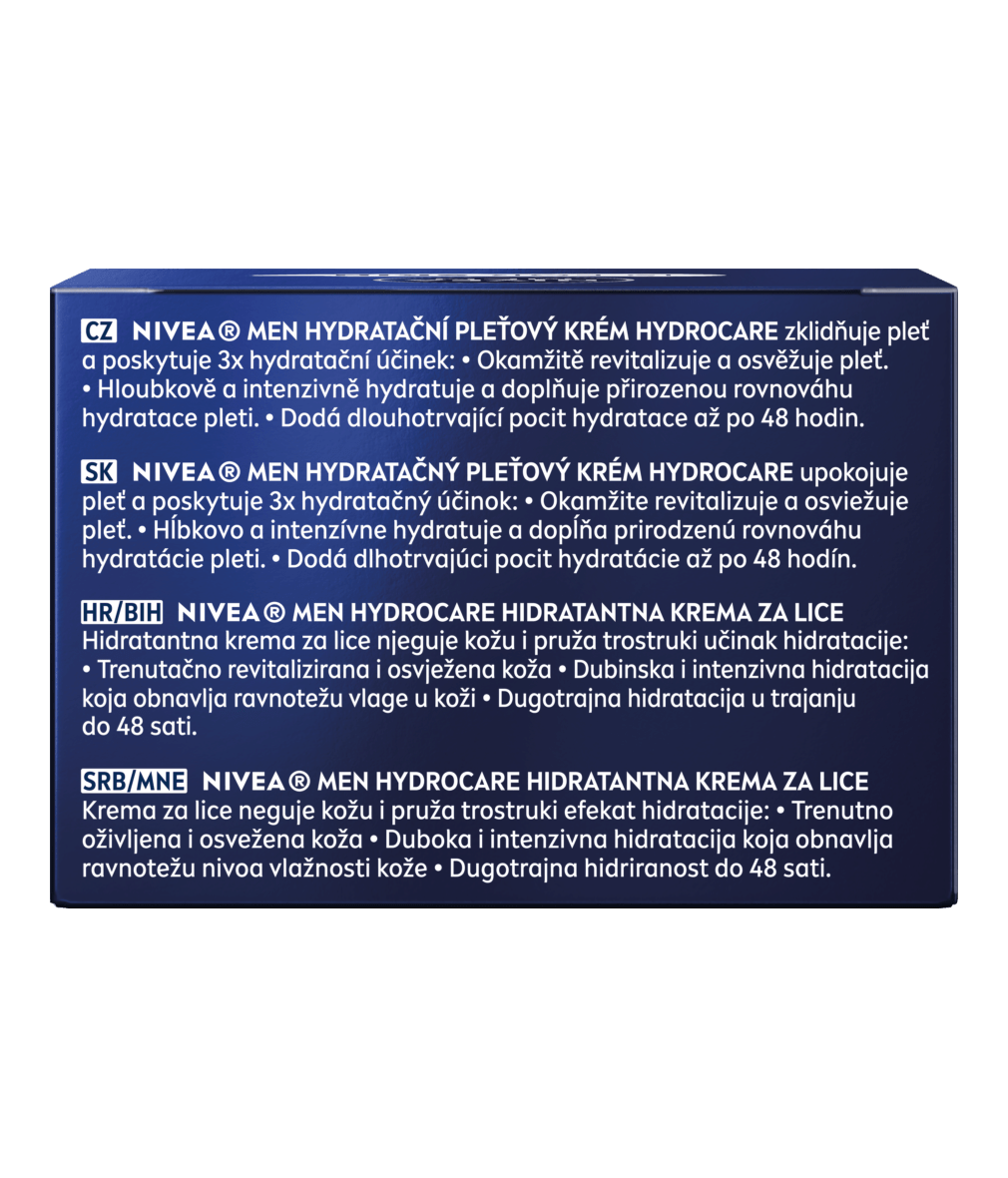 CZ NIVEA® MEN HYDRATAČNÍ PLEŤOVÝ KRÉM HYDROCARE zklidňuje pleť a poskytuje 3x hydratační účinek: • Okamžitě revitalizuje a osvěžuje pleť. • Hloubkově a intenzivně hydratuje a doplňuje přirozenou rovnováhu hydratace pleti. • Dodá dlouhotrvající pocit hydratace až po 48 hodin.

SK NIVEA® MEN HYDRATAČNÝ PLEŤOVÝ KRÉM HYDROCARE upokojuje pleť a poskytuje 3x hydratačný účinok: • Okamžite revitalizuje a osviežuje pleť. • Hĺbkovo a intenzívne hydratuje a dopĺňa prirodzenú rovnováhu hydratácie pleti. • Dodá dlhotrvajúci pocit hydratácie až po 48 hodín.

HR/BIH NIVEA® MEN HYDROCARE HIDRATANTNA KREMA ZA LICE
Hidratantna krema za lice njeguje kožu i pruža trostruki učinak hidratacije: • Trenutačno revitalizirana i osvježena koža • Dubinska i intenzivna hidratacija koja obnavlja ravnotežu vlage u koži • Dugotrajna hidratacija u trajanju do 48 sati.

SRB/MNE NIVEA® MEN HYDROCARE HIDRATANTNA KREMA ZA LICE
Krema za lice neguje kožu i pruža trostruki efekat hidratacije: • Trenutno oživljena i osvežena koža • Duboka i intenzivna hidratacija koja obnavlja ravnotežu nivoa vlažnosti kože • Dugotrajna hidriranost do 48 sati.